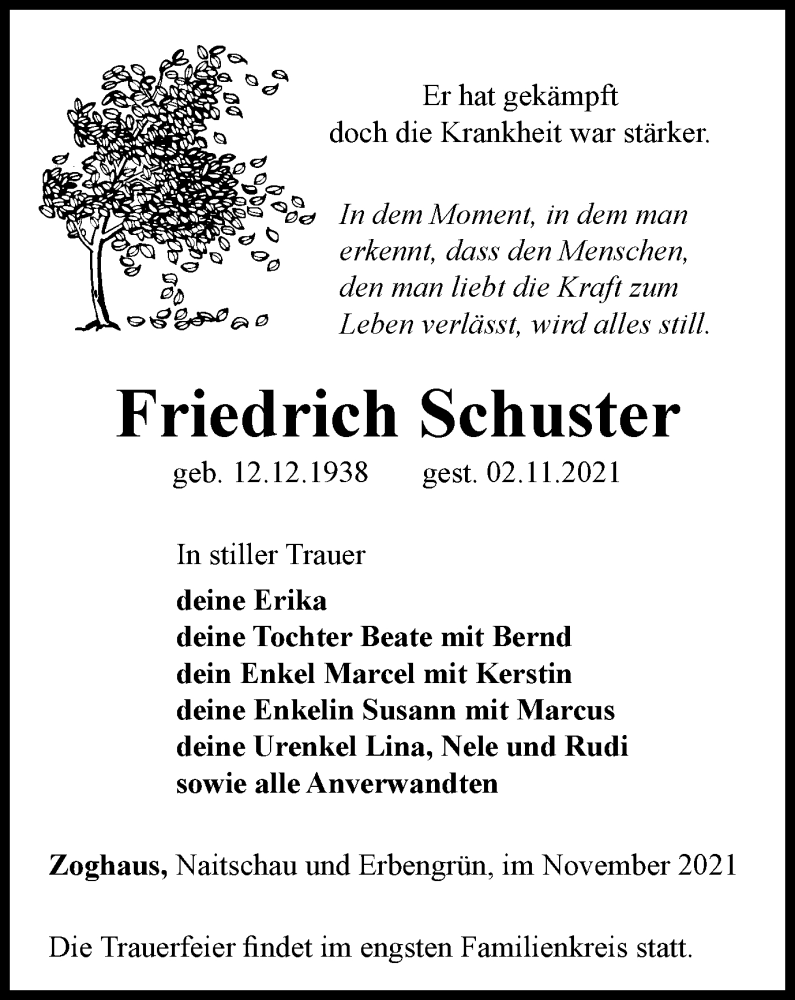 Er hat gekämpft
doch die Krankheit war stärker.

In dem Moment, in dem man erkennt, dass den Menschen, den man liebt die Kraft zum Leben verlässt, wird alles still.

Friedrich Schuster

geb. 12.12.1938 gest. 02.11.2021

In stiller Trauer

deine Erika
deine Tochter Beate mit Bernd
dein Enkel Marcel mit Kerstin
deine Enkelin Susann mit Marcus
deine Urenkel Lina, Nele und Rudi
sowie alle Anverwandten

Zoghaus, Naitschau und Erbengrün, im November 2021

Die Trauerfeier findet im engsten Familienkreis statt.